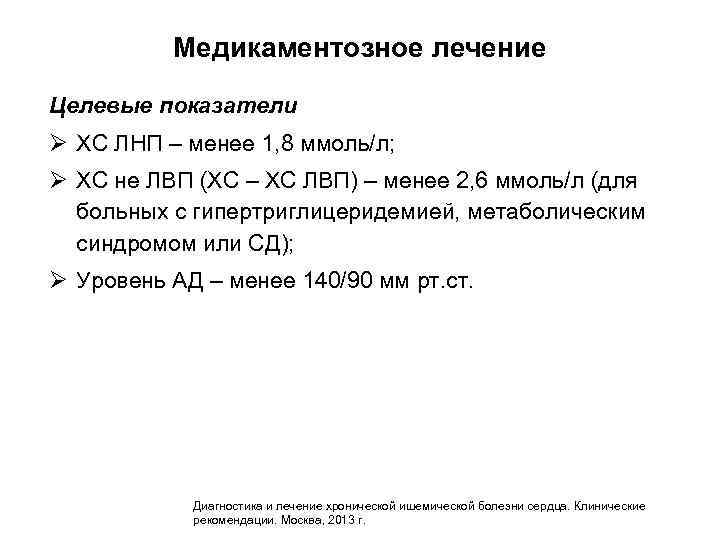 Медикаментозное лечение

Целевые показатели

➢ ХС ЛНП – менее 1,8 ммоль/л;

➢ ХС не ЛВП (ХС – ХС ЛВП) – менее 2,6 ммоль/л (для больных с гипертриглицеридемией, метаболическим синдромом или СД);

➢ Уровень АД – менее 140/90 мм рт.ст.

Диагностика и лечение хронической ишемической болезни сердца. Клинические рекомендации. Москва, 2013 г.